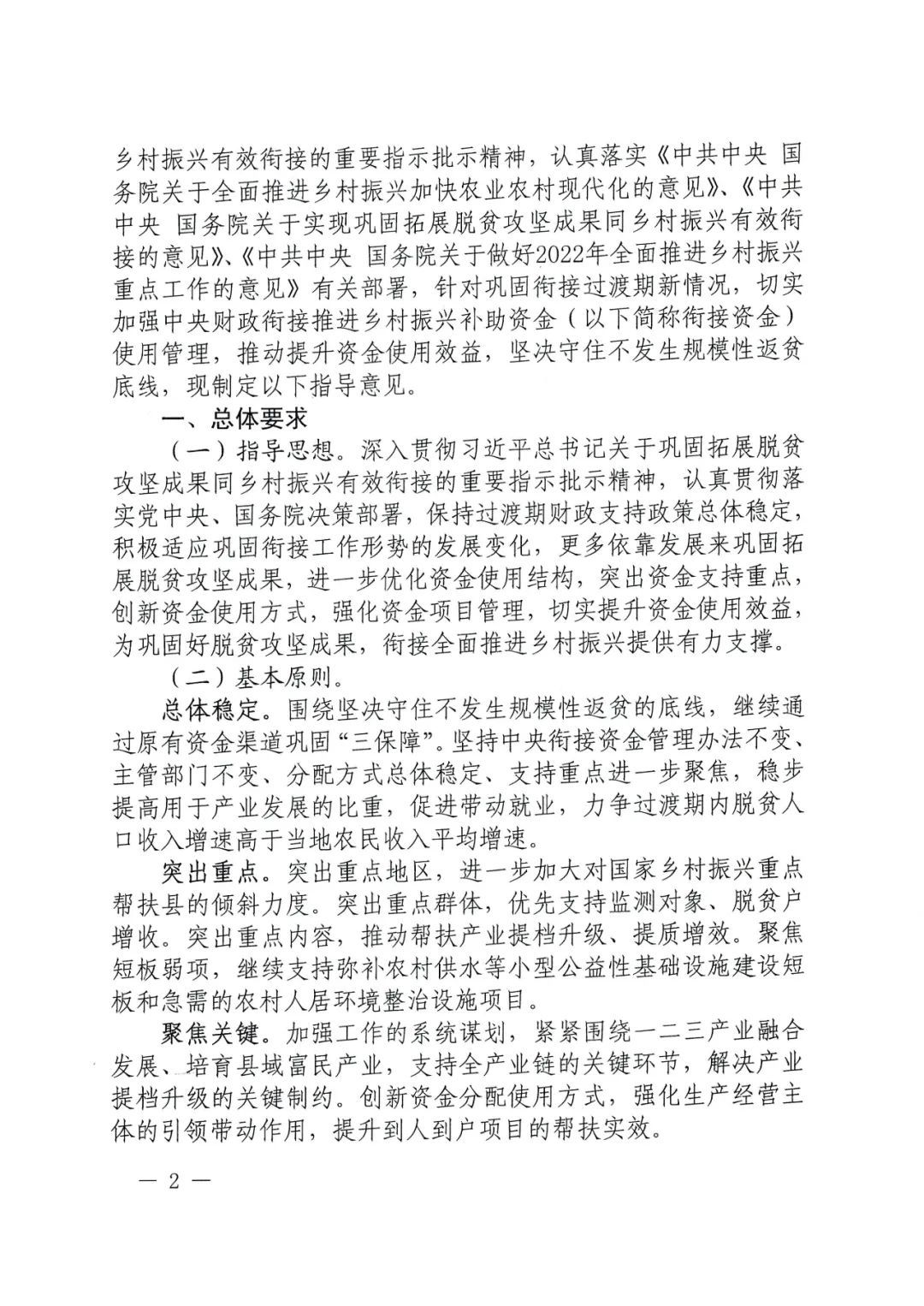 乡村振兴有效衔接的重要指示批示精神，认真落实《中共中央 国务院关于全面推进乡村振兴加快农业农村现代化的意见》、《中共中央 国务院关于实现巩固拓展脱贫攻坚成果同乡村振兴有效衔接的意见》、《中共中央 国务院关于做好2022年全面推进乡村振兴重点工作的意见》有关部署，针对巩固衔接过渡期新情况，切实加强中央财政衔接推进乡村振兴补助资金（以下简称衔接资金）使用管理，推动提升资金使用效益，坚决守住不发生规模性返贫底线，现制定以下指导意见。

一、总体要求

（一）指导思想。深入贯彻习近平总书记关于巩固拓展脱贫攻坚成果同乡村振兴有效衔接的重要指示批示精神，认真贯彻落实党中央、国务院决策部署，保持过渡期财政支持政策总体稳定，积极适应巩固衔接工作形势的发展变化，更多依靠发展来巩固拓展脱贫攻坚成果，进一步优化资金使用结构，突出资金支持重点，创新资金使用方式，强化资金项目管理，切实提升资金使用效益，为巩固好脱贫攻坚成果，衔接全面推进乡村振兴提供有力支撑。

（二）基本原则。

总体稳定。围绕坚决守住不发生规模性返贫的底线，继续通过原有资金渠道巩固“三保障”。坚持中央衔接资金管理办法不变、主管部门不变、分配方式总体稳定、支持重点进一步聚焦，稳步提高用于产业发展的比重，促进带动就业，力争过渡期内脱贫人口收入增速高于当地农民收入平均增速。

突出重点。突出重点地区，进一步加大对国家乡村振兴重点帮扶县的倾斜力度。突出重点群体，优先支持监测对象、脱贫户增收。突出重点内容，推动帮扶产业提档升级、提质增效。聚焦短板弱项，继续支持弥补农村供水等小型公益性基础设施建设短板和急需的农村人居环境整治设施项目。

聚焦关键。加强工作的系统谋划，紧紧围绕一二三产业融合发展、培育县域富民产业，支持全产业链的关键环节，解决产业提档升级的关键制约。创新资金分配使用方式，强化生产经营主体的引领带动作用，提升到人到户项目的帮扶实效。

— 2 —